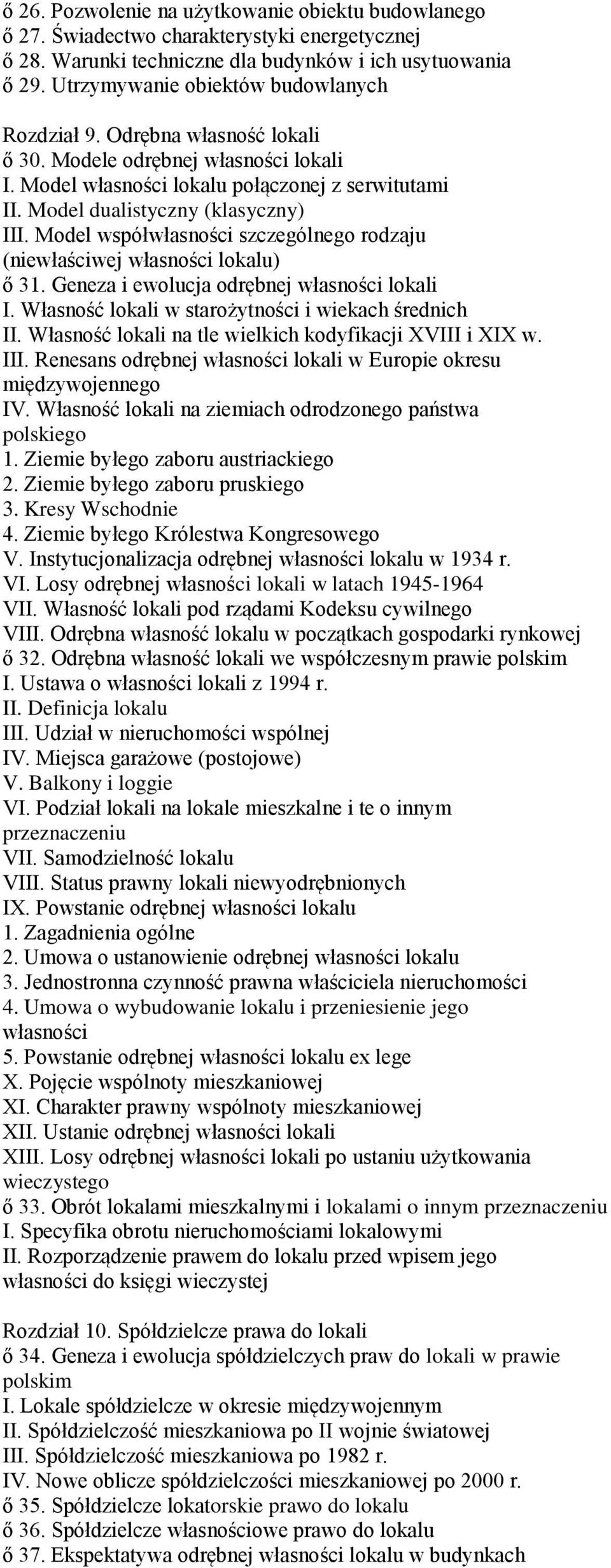 ő 26. Pozwolenie na użytkowanie obiektu budowlanego
ő 27. Świadectwo charakterystyki energetycznej
ő 28. Warunki techniczne dla budynków i ich usytuowania
ő 29. Utrzymywanie obiektów budowlanych

Rozdział 9. Odrębna własność lokali
ő 30. Modele odrębnej własności lokali
I. Model własności lokalu połączonej z serwitutami
II. Model dualistyczny (klasyczny)
III. Model współwłasności szczególnego rodzaju (niewłaściwej własności lokalu)
ő 31. Geneza i ewolucja odrębnej własności lokali
I. Własność lokali w starożytności i wiekach średnich
II. Własność lokali na tle wielkich kodyfikacji XVIII i XIX w.
III. Renesans odrębnej własności lokali w Europie okresu międzywojennego
IV. Własność lokali na ziemiach odrodzonego państwa polskiego
1. Ziemie byłego zaboru austriackiego
2. Ziemie byłego zaboru pruskiego
3. Kresy Wschodnie
4. Ziemie byłego Królestwa Kongresowego
V. Instytucjonalizacja odrębnej własności lokalu w 1934 r.
VI. Losy odrębnej własności lokali w latach 1945-1964
VII. Własność lokali pod rządami Kodeksu cywilnego
VIII. Odrębna własność lokalu w początkach gospodarki rynkowej
ő 32. Odrębna własność lokali we współczesnym prawie polskim
I. Ustawa o własności lokali z 1994 r.
II. Definicja lokalu
III. Udział w nieruchomości wspólnej
IV. Miejsca garażowe (postojowe)
V. Balkony i loggie
VI. Podział lokali na lokale mieszkalne i te o innym przeznaczeniu
VII. Samodzielność lokalu
VIII. Status prawny lokali niewyodrębnionych
IX. Powstanie odrębnej własności lokalu
1. Zagadnienia ogólne
2. Umowa o ustanowienie odrębnej własności lokalu
3. Jednostronna czynność prawna właściciela nieruchomości
4. Umowa o wybudowanie lokalu i przeniesienie jego własności
5. Powstanie odrębnej własności lokalu ex lege
X. Pojęcie wspólnoty mieszkaniowej
XI. Charakter prawny wspólnoty mieszkaniowej
XII. Ustanie odrębnej własności lokali
XIII. Losy odrębnej własności lokali po ustaniu użytkowania wieczystego
ő 33. Obrót lokalami mieszkalnymi i lokalami o innym przeznaczeniu
I. Specyfika obrotu nieruchomościami lokalowymi
II. Rozporządzenie prawem do lokalu przed wpisem jego własności do księgi wieczystej

Rozdział 10. Spółdzielcze prawa do lokali
ő 34. Geneza i ewolucja spółdzielczych praw do lokali w prawie polskim
I. Lokale spółdzielcze w okresie międzywojennym
II. Spółdzielczość mieszkaniowa po II wojnie światowej
III. Spółdzielczość mieszkaniowa po 1982 r.
IV. Nowe oblicze spółdzielczości mieszkaniowej po 2000 r.
ő 35. Spółdzielcze lokatorskie prawo do lokalu
ő 36. Spółdzielcze własnościowe prawo do lokalu
ő 37. Ekspektatywa odrębnej własności lokalu w budynkach